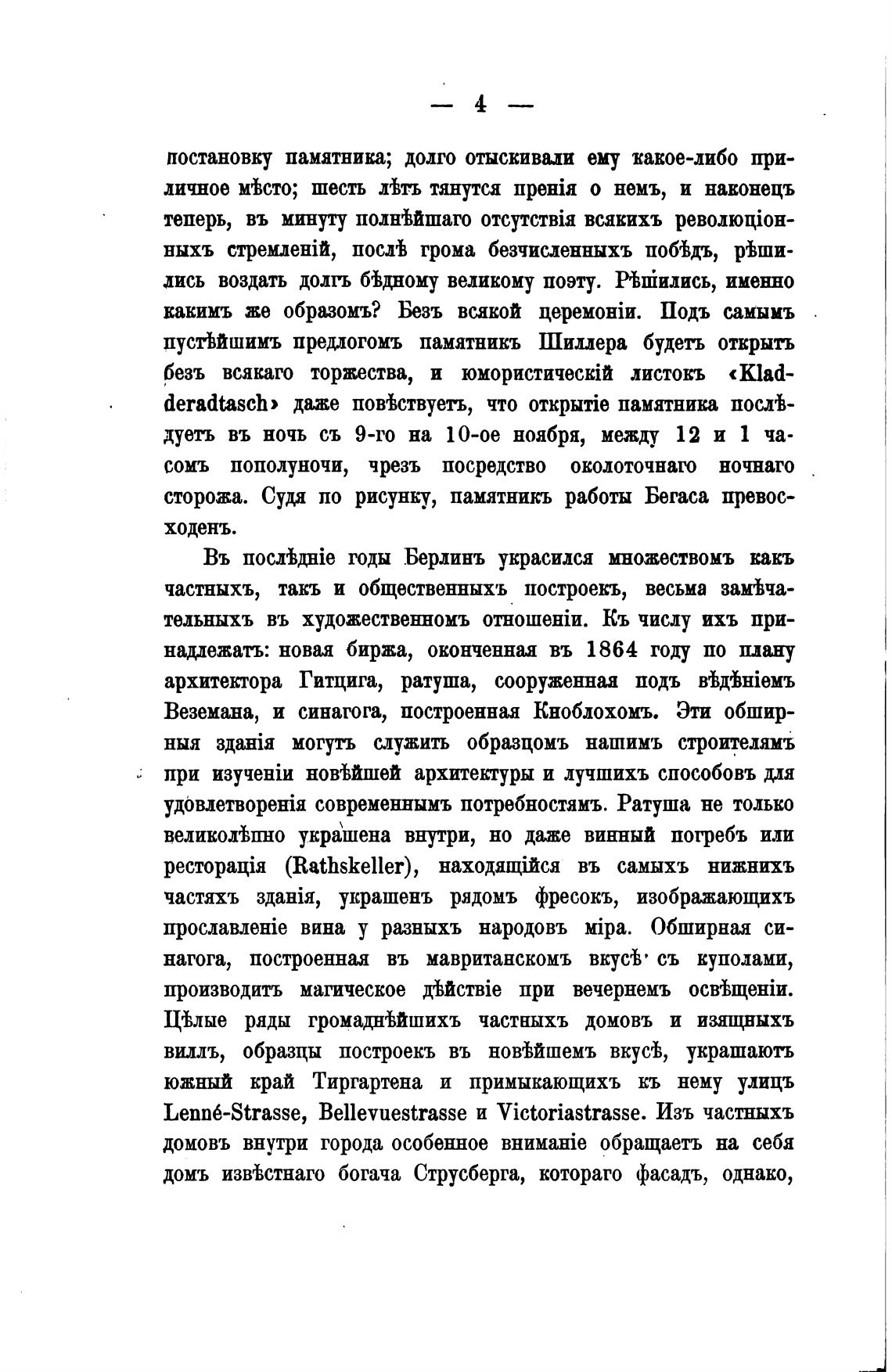 — 4 —

постановку памятника; долго отыскивали ему какое-либо приличное мѣсто; шесть лѣтъ тянутся пренія о немъ, и наконецъ теперь, въ минуту полнѣйшаго отсутствія всякихъ революціонныхъ стремленій, послѣ грома безчисленныхъ побѣдъ, рѣшились воздать долгъ бѣдному великому поэту. Рѣшились, именно какимъ же образомъ? Безъ всякой церемоніи. Подъ самымъ пустѣйшимъ предлогомъ памятникъ Шиллера будетъ открытъ безъ всякаго торжества, и юмористическій листокъ «Kladderadtasch» даже повѣствуетъ, что открытіе памятника послѣдуетъ въ ночь съ 9-го на 10-ое ноября, между 12 и 1 часомъ пополуночи, чрезъ посредство околоточнаго ночнаго сторожа. Судя по рисунку, памятникъ работы Бегаса превосходенъ.

Въ послѣдніе годы Берлинъ украсился множествомъ какъ частныхъ, такъ и общественныхъ построекъ, весьма замѣчательныхъ въ художественномъ отношеніи. Къ числу ихъ принадлежатъ: новая биржа, оконченная въ 1864 году по плану архитектора Гитцига, ратуша, сооруженная подъ вѣдѣніемъ Веземана, и синагога, построенная Кноблохомъ. Эти обширныя зданія могутъ служить образцомъ нашимъ строителямъ при изученіи новѣйшей архитектуры и лучшихъ способовъ для удовлетворенія современнымъ потребностямъ. Ратуша не только великолѣпно украшена внутри, но даже винный погребъ или ресторація (Rathskeller), находящійся въ самыхъ нижнихъ частяхъ зданія, украшенъ рядомъ фресокъ, изображающихъ прославленіе вина у разныхъ народовъ міра. Обширная синагога, построенная въ мавританскомъ вкусѣ съ куполами, производитъ магическое дѣйствіе при вечернемъ освѣщеніи. Цѣлые ряды громаднѣйшихъ частныхъ домовъ и изящныхъ виллъ, образцы построекъ въ новѣйшемъ вкусѣ, украшаютъ южный край Тиргартена и примыкающихъ къ нему улицъ Lenné-Strasse, Bellevuestrasse и Victoriastrasse. Изъ частныхъ домовъ внутри города особенное вниманіе обращаетъ на себя домъ извѣстнаго богача Струсберга, котораго фасадъ, однако,